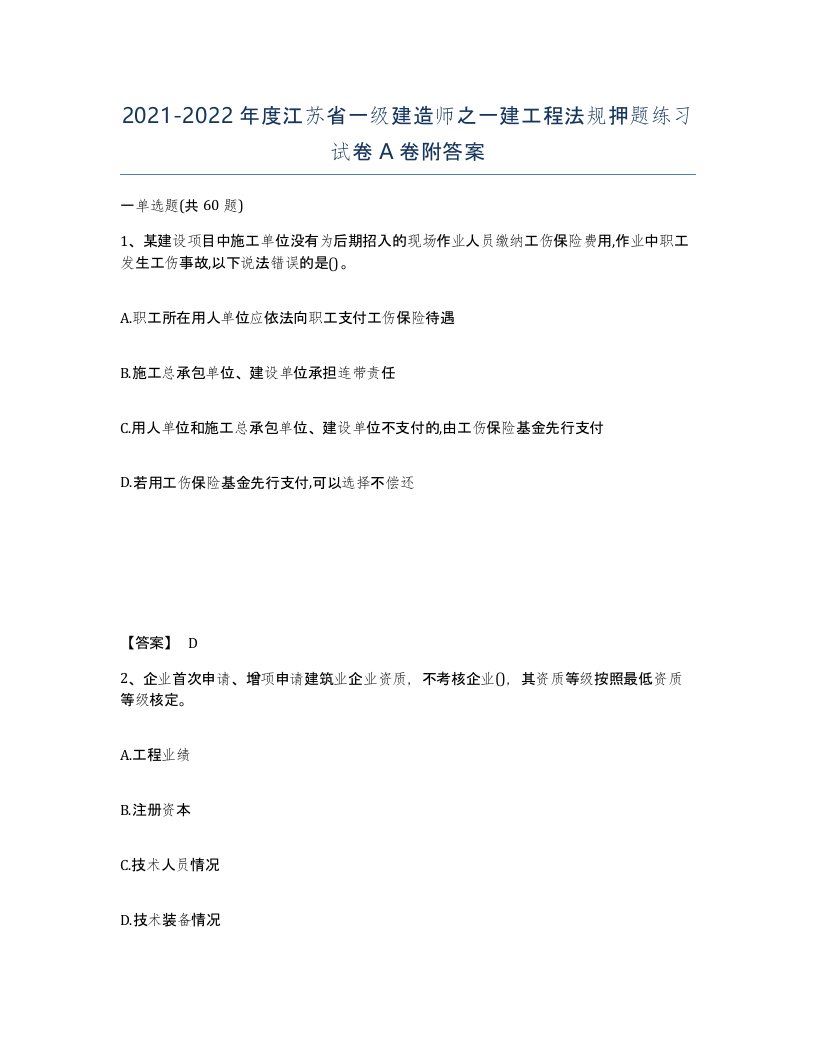 2021-2022年度江苏省一级建造师之一建工程法规押题练习试卷A卷附答案

一单选题(共 60 题)

1、某建设项目中施工单位没有为后期招入的现场作业人员缴纳工伤保险费用,作业中职工发生工伤事故,以下说法错误的是()。

A.职工所在用人单位应依法向职工支付工伤保险待遇

B.施工总承包单位、建设单位承担连带责任

C.用人单位和施工总承包单位、建设单位不支付的,由工伤保险基金先行支付

D.若用工伤保险基金先行支付,可以选择不偿还

【答案】 D

2、企业首次申请、增项申请建筑业企业资质,不考核企业(),其资质等级按照最低资质等级核定。

A.工程业绩

B.注册资本

C.技术人员情况

D.技术装备情况